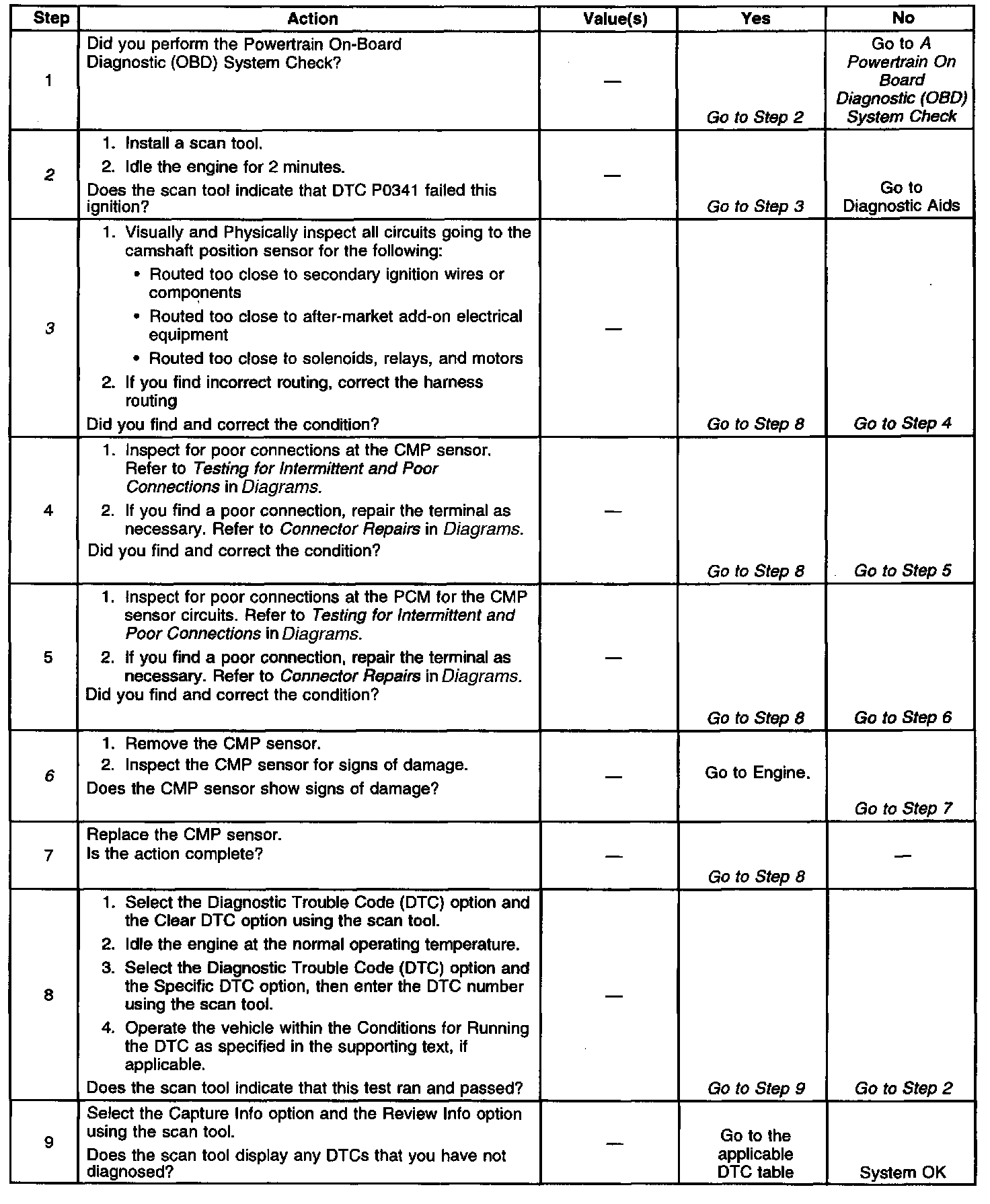 | Step | Action | Value(s) | Yes | No |
|---|---|---|---|---|
| 1 | Did you perform the Powertrain On-Board Diagnostic (OBD) System Check? | — | Go to Step 2 | Go to A Powertrain On Board Diagnostic (OBD) System Check |
| 2 | 1. Install a scan tool. 2. Idle the engine for 2 minutes. Does the scan tool indicate that DTC P0341 failed this ignition? | — | Go to Step 3 | Go to Diagnostic Aids |
| 3 | 1. Visually and Physically inspect all circuits going to the camshaft position sensor for the following: • Routed too close to secondary ignition wires or components • Routed too close to after-market add-on electrical equipment • Routed too close to solenoids, relays, and motors 2. If you find incorrect routing, correct the harness routing Did you find and correct the condition? | — | Go to Step 8 | Go to Step 4 |
| 4 | 1. Inspect for poor connections at the CMP sensor. Refer to Testing for Intermittent and Poor Connections in Diagrams. 2. If you find a poor connection, repair the terminal as necessary. Refer to Connector Repairs in Diagrams. Did you find and correct the condition? | — | Go to Step 8 | Go to Step 5 |
| 5 | 1. Inspect for poor connections at the PCM for the CMP sensor circuits. Refer to Testing for Intermittent and Poor Connections in Diagrams. 2. If you find a poor connection, repair the terminal as necessary. Refer to Connector Repairs in Diagrams. Did you find and correct the condition? | — | Go to Step 8 | Go to Step 6 |
| 6 | 1. Remove the CMP sensor. 2. Inspect the CMP sensor for signs of damage. Does the CMP sensor show signs of damage? | — | Go to Engine. | Go to Step 7 |
| 7 | Replace the CMP sensor. Is the action complete? | — | Go to Step 8 | — |
| 8 | 1. Select the Diagnostic Trouble Code (DTC) option and the Clear DTC option using the scan tool. 2. Idle the engine at the normal operating temperature. 3. Select the Diagnostic Trouble Code (DTC) option and the Specific DTC option, then enter the DTC number using the scan tool. 4. Operate the vehicle within the Conditions for Running the DTC as specified in the supporting text, if applicable. Does the scan tool indicate that this test ran and passed? | — | Go to Step 9 | Go to Step 2 |
| 9 | Select the Capture Info option and the Review Info option using the scan tool. Does the scan tool display any DTCs that you have not diagnosed? | — | Go to the applicable DTC table | System OK |